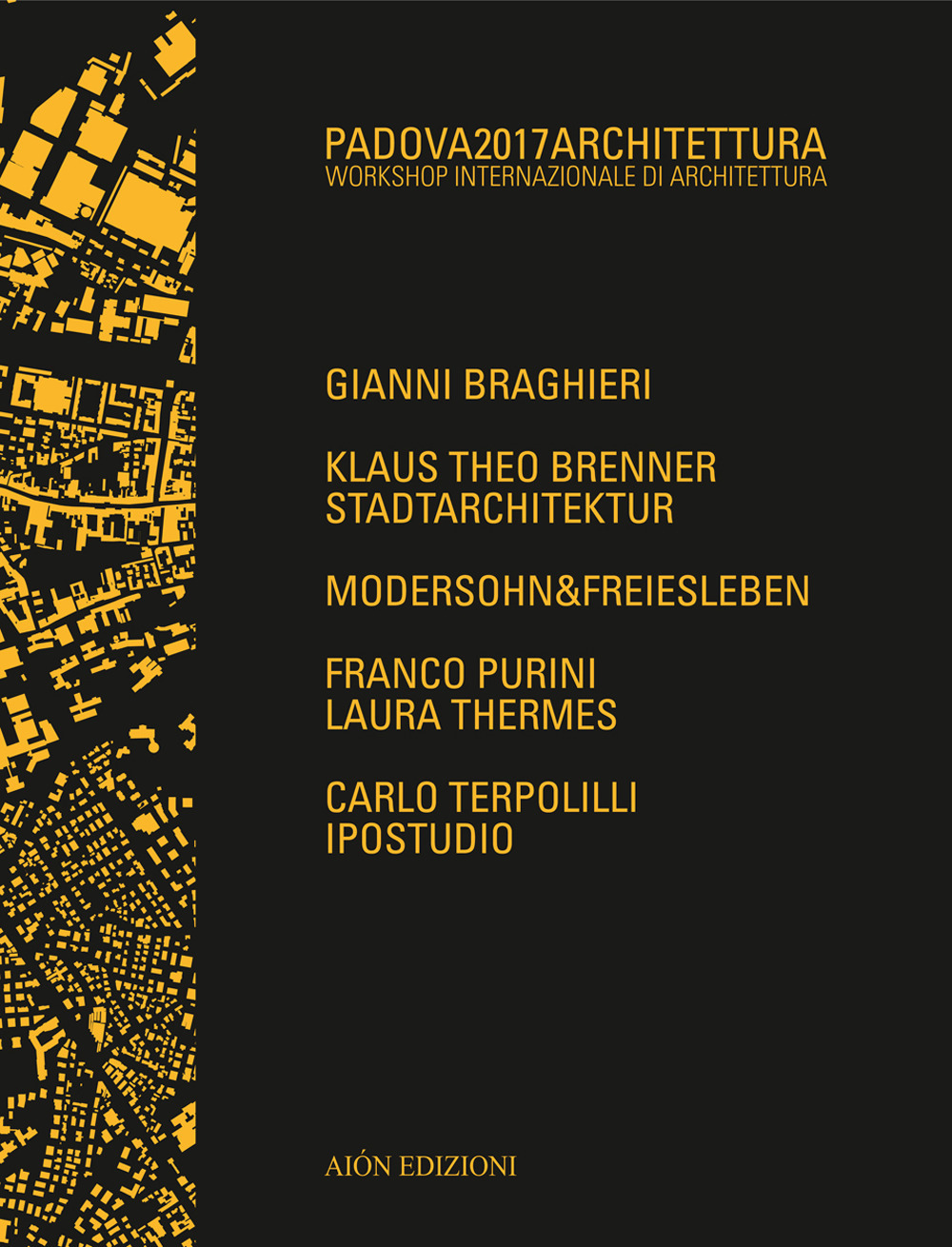 PADOVA2017ARCHITETTURA
WORKSHOP INTERNAZIONALE DI ARCHITETTURA

GIANNI BRAGHIERI

KLAUS THEO BRENNER
STADTARCHITEKTUR

MODERSOHN&FREIESLEBEN

FRANCO PURINI
LAURA THERMES

CARLO TERPOLILLI
IPOSTUDIO

AIÓN EDIZIONI